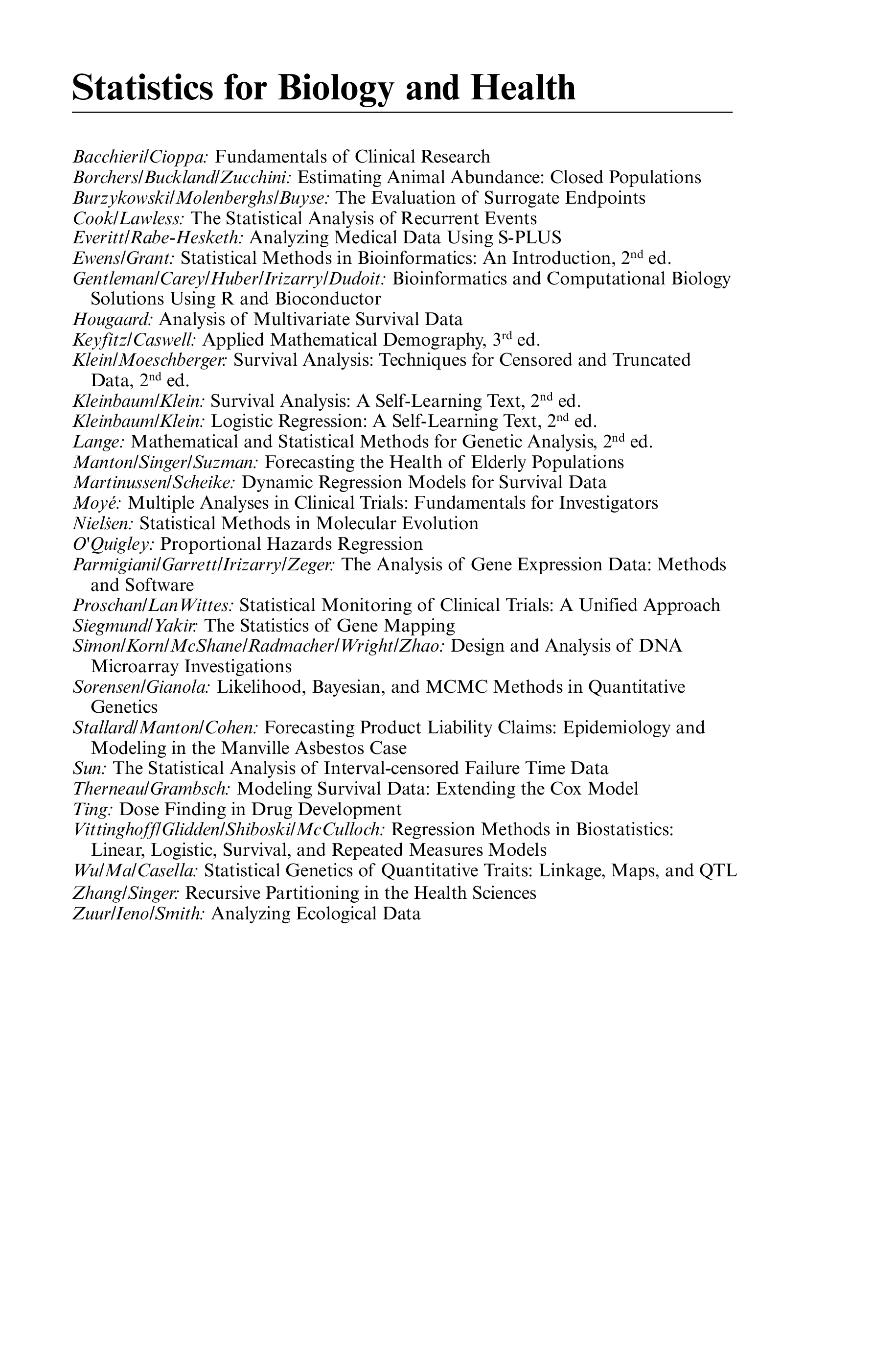 Statistics for Biology and Health

Bacchieri/Cioppa: Fundamentals of Clinical Research
Borchers/Buckland/Zucchini: Estimating Animal Abundance: Closed Populations
Burzykowski/Molenberghs/Buyse: The Evaluation of Surrogate Endpoints
Cook/Lawless: The Statistical Analysis of Recurrent Events
Everitt/Rabe-Hesketh: Analyzing Medical Data Using S-PLUS
Ewens/Grant: Statistical Methods in Bioinformatics: An Introduction, 2$^{nd}$ ed.
Gentleman/Carey/Huber/Irizarry/Dudoit: Bioinformatics and Computational Biology Solutions Using R and Bioconductor
Hougaard: Analysis of Multivariate Survival Data
Keyfitz/Caswell: Applied Mathematical Demography, 3$^{rd}$ ed.
Klein/Moeschberger: Survival Analysis: Techniques for Censored and Truncated Data, 2$^{nd}$ ed.
Kleinbaum/Klein: Survival Analysis: A Self-Learning Text, 2$^{nd}$ ed.
Kleinbaum/Klein: Logistic Regression: A Self-Learning Text, 2$^{nd}$ ed.
Lange: Mathematical and Statistical Methods for Genetic Analysis, 2$^{nd}$ ed.
Manton/Singer/Suzman: Forecasting the Health of Elderly Populations
Martinussen/Scheike: Dynamic Regression Models for Survival Data
Moyé: Multiple Analyses in Clinical Trials: Fundamentals for Investigators
Nielsen: Statistical Methods in Molecular Evolution
O'Quigley: Proportional Hazards Regression
Parmigiani/Garrett/Irizarry/Zeger: The Analysis of Gene Expression Data: Methods and Software
Proschan/LanWittes: Statistical Monitoring of Clinical Trials: A Unified Approach
Siegmund/Yakir: The Statistics of Gene Mapping
Simon/Korn/McShane/Radmacher/Wright/Zhao: Design and Analysis of DNA Microarray Investigations
Sorensen/Gianola: Likelihood, Bayesian, and MCMC Methods in Quantitative Genetics
Stallard/Manton/Cohen: Forecasting Product Liability Claims: Epidemiology and Modeling in the Manville Asbestos Case
Sun: The Statistical Analysis of Interval-censored Failure Time Data
Therneau/Grambsch: Modeling Survival Data: Extending the Cox Model
Ting: Dose Finding in Drug Development
Vittinghoff/Glidden/Shiboski/McCulloch: Regression Methods in Biostatistics: Linear, Logistic, Survival, and Repeated Measures Models
Wu/Ma/Casella: Statistical Genetics of Quantitative Traits: Linkage, Maps, and QTL
Zhang/Singer: Recursive Partitioning in the Health Sciences
Zuur/Ieno/Smith: Analyzing Ecological Data